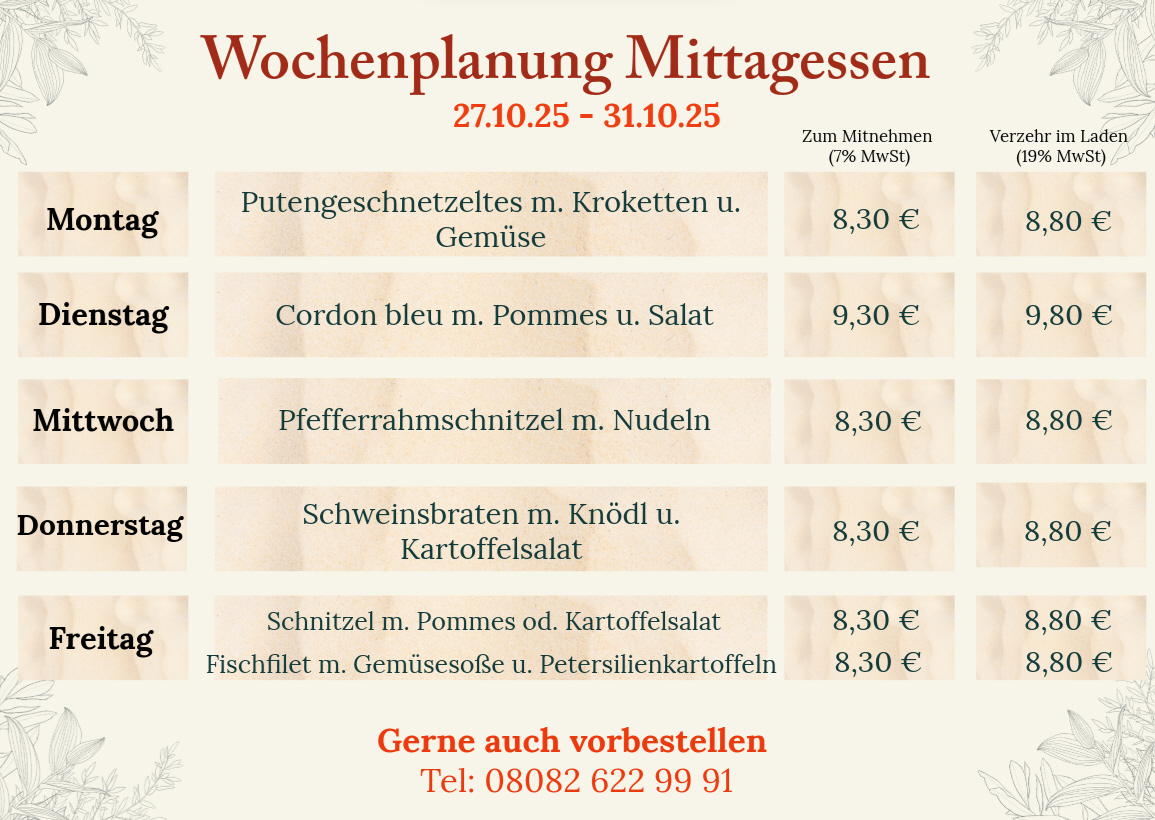 Wochenplanung Mittagessen
27.10.25 - 31.10.25

| | | Zum Mitnehmen (7% MwSt) | Verzehr im Laden (19% MwSt) |
|---|---|---|---|
| Montag | Putengeschnetzeltes m. Kroketten u. Gemüse | 8,30 € | 8,80 € |
| Dienstag | Cordon bleu m. Pommes u. Salat | 9,30 € | 9,80 € |
| Mittwoch | Pfefferrahmschnitzel m. Nudeln | 8,30 € | 8,80 € |
| Donnerstag | Schweinsbraten m. Knödl u. Kartoffelsalat | 8,30 € | 8,80 € |
| Freitag | Schnitzel m. Pommes od. Kartoffelsalat | 8,30 € | 8,80 € |
| | Fischfilet m. Gemüsesoße u. Petersilienkartoffeln | 8,30 € | 8,80 € |

Gerne auch vorbestellen
Tel: 08082 622 99 91